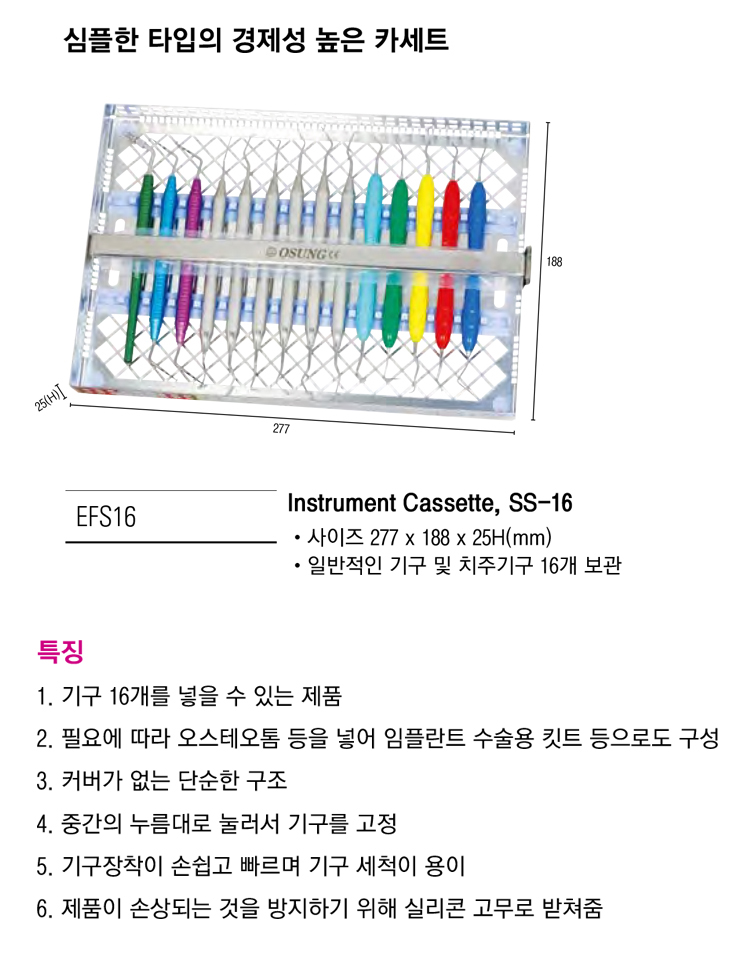 심플한 타입의 경제성 높은 카세트

OSUNG CE

188

25(H)

277

EFS16

Instrument Cassette, SS-16

• 사이즈 277 x 188 x 25H(mm)
• 일반적인 기구 및 치주기구 16개 보관

특징

1. 기구 16개를 넣을 수 있는 제품
2. 필요에 따라 오스테오톰 등을 넣어 임플란트 수술용 킷트 등으로도 구성
3. 커버가 없는 단순한 구조
4. 중간의 누름대로 눌러서 기구를 고정
5. 기구장착이 손쉽고 빠르며 기구 세척이 용이
6. 제품이 손상되는 것을 방지하기 위해 실리콘 고무로 받쳐줌